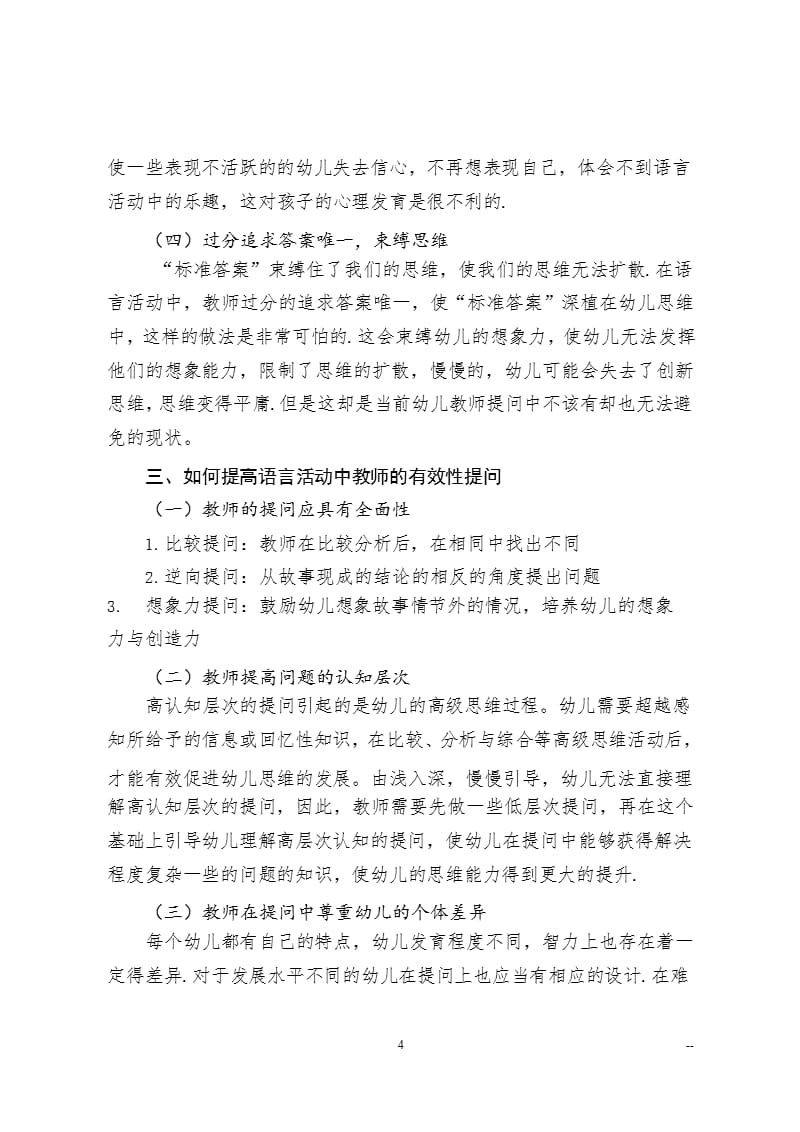 使一些表现不活跃的的幼儿失去信心，不再想表现自己，体会不到语言活动中的乐趣，这对孩子的心理发育是很不利的.

（四）过分追求答案唯一，束缚思维

“标准答案”束缚住了我们的思维，使我们的思维无法扩散.在语言活动中，教师过分的追求答案唯一，使“标准答案”深植在幼儿思维中，这样的做法是非常可怕的.这会束缚幼儿的想象力，使幼儿无法发挥他们的想象能力，限制了思维的扩散，慢慢的，幼儿可能会失去了创新思维，思维变得平庸.但是这却是当前幼儿教师提问中不该有却也无法避免的现状。

三、如何提高语言活动中教师的有效性提问

（一）教师的提问应具有全面性

1.比较提问：教师在比较分析后，在相同中找出不同

2.逆向提问：从故事现成的结论的相反的角度提出问题

3. 想象力提问：鼓励幼儿想象故事情节外的情况，培养幼儿的想象力与创造力

（二）教师提高问题的认知层次

高认知层次的提问引起的是幼儿的高级思维过程。幼儿需要超越感知所给予的信息或回忆性知识，在比较、分析与综合等高级思维活动后，才能有效促进幼儿思维的发展。由浅入深，慢慢引导，幼儿无法直接理解高认知层次的提问，因此，教师需要先做一些低层次提问，再在这个基础上引导幼儿理解高层次认知的提问，使幼儿在提问中能够获得解决程度复杂一些的问题的知识，使幼儿的思维能力得到更大的提升.

（三）教师在提问中尊重幼儿的个体差异

每个幼儿都有自己的特点，幼儿发育程度不同，智力上也存在着一定得差异.对于发展水平不同的幼儿在提问上也应当有相应的设计.在难

4

--